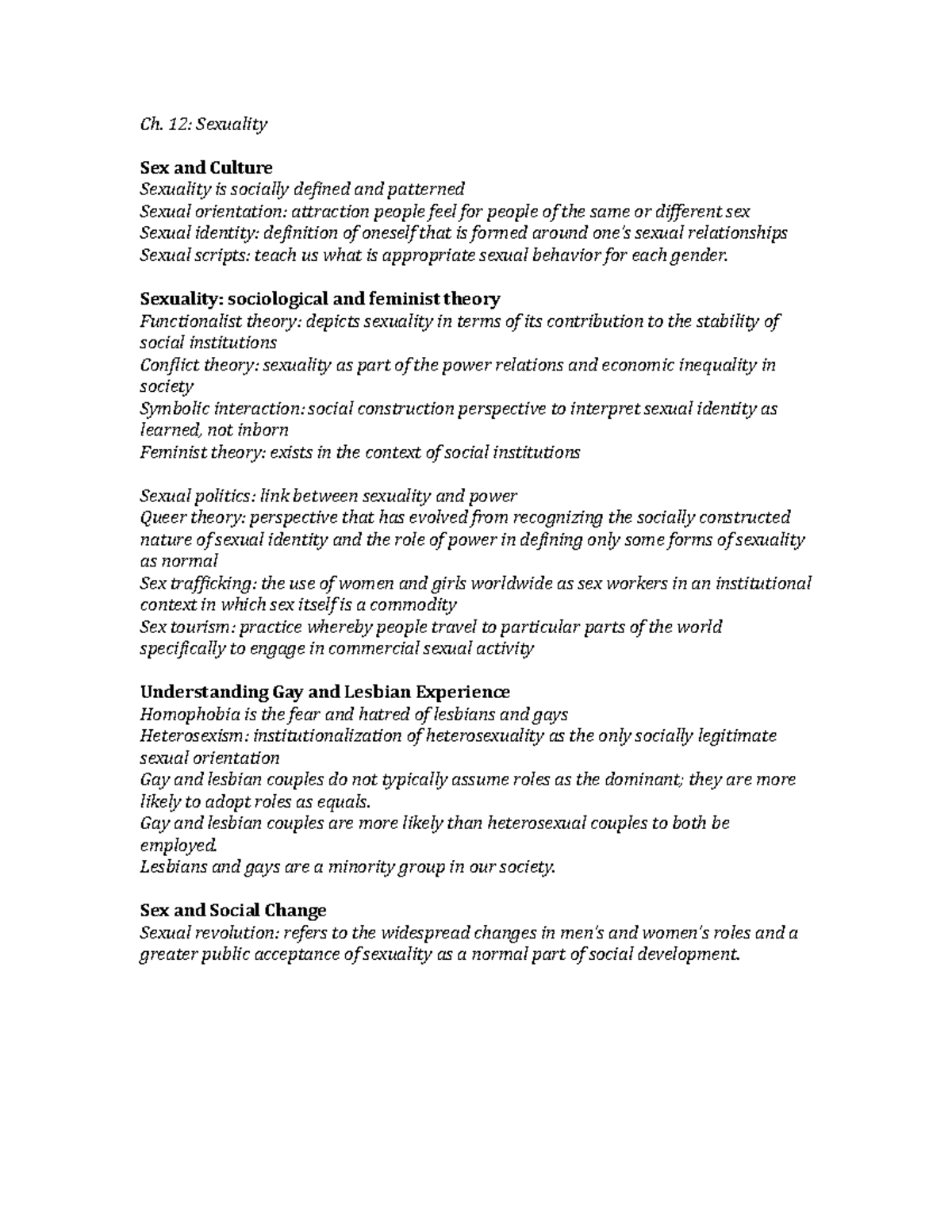 Ch. 12: Sexuality

Sex and Culture
Sexuality is socially defined and patterned
Sexual orientation: attraction people feel for people of the same or different sex
Sexual identity: definition of oneself that is formed around one's sexual relationships
Sexual scripts: teach us what is appropriate sexual behavior for each gender.

Sexuality: sociological and feminist theory
Functionalist theory: depicts sexuality in terms of its contribution to the stability of social institutions
Conflict theory: sexuality as part of the power relations and economic inequality in society
Symbolic interaction: social construction perspective to interpret sexual identity as learned, not inborn
Feminist theory: exists in the context of social institutions

Sexual politics: link between sexuality and power
Queer theory: perspective that has evolved from recognizing the socially constructed nature of sexual identity and the role of power in defining only some forms of sexuality as normal
Sex trafficking: the use of women and girls worldwide as sex workers in an institutional context in which sex itself is a commodity
Sex tourism: practice whereby people travel to particular parts of the world specifically to engage in commercial sexual activity

Understanding Gay and Lesbian Experience
Homophobia is the fear and hatred of lesbians and gays
Heterosexism: institutionalization of heterosexuality as the only socially legitimate sexual orientation
Gay and lesbian couples do not typically assume roles as the dominant; they are more likely to adopt roles as equals.
Gay and lesbian couples are more likely than heterosexual couples to both be employed.
Lesbians and gays are a minority group in our society.

Sex and Social Change
Sexual revolution: refers to the widespread changes in men's and women's roles and a greater public acceptance of sexuality as a normal part of social development.